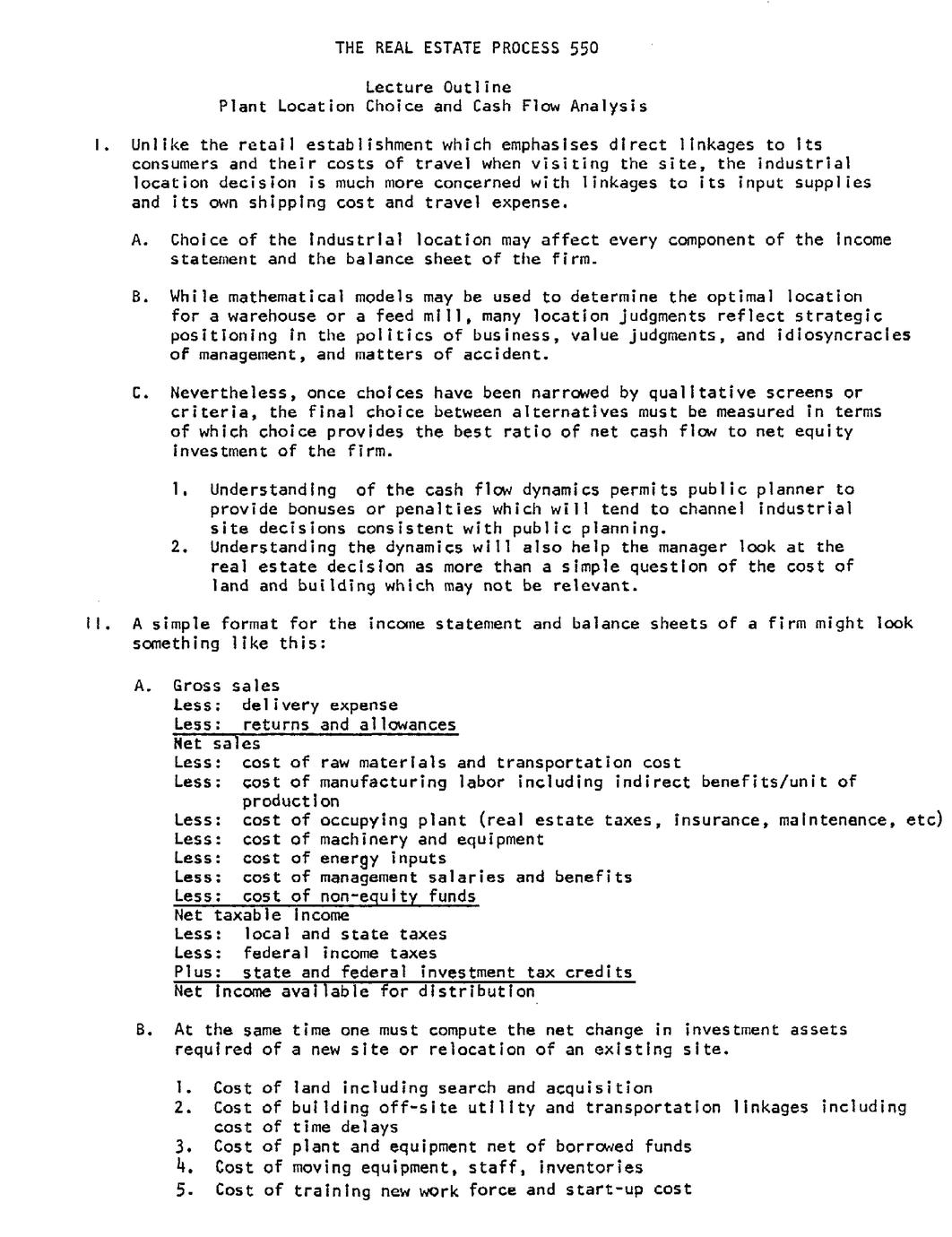 THE REAL ESTATE PROCESS 550

Lecture Outline
Plant Location Choice and Cash Flow Analysis

I. Unlike the retail establishment which emphasises direct linkages to its consumers and their costs of travel when visiting the site, the industrial location decision is much more concerned with linkages to its input supplies and its own shipping cost and travel expense.

A. Choice of the industrial location may affect every component of the income statement and the balance sheet of the firm.

B. While mathematical models may be used to determine the optimal location for a warehouse or a feed mill, many location judgments reflect strategic positioning in the politics of business, value judgments, and idiosyncracies of management, and matters of accident.

C. Nevertheless, once choices have been narrowed by qualitative screens or criteria, the final choice between alternatives must be measured in terms of which choice provides the best ratio of net cash flow to net equity investment of the firm.

1. Understanding of the cash flow dynamics permits public planner to provide bonuses or penalties which will tend to channel industrial site decisions consistent with public planning.
2. Understanding the dynamics will also help the manager look at the real estate decision as more than a simple question of the cost of land and building which may not be relevant.

II. A simple format for the income statement and balance sheets of a firm might look something like this:

A. Gross sales
Less: delivery expense
Less: returns and allowances
Net sales
Less: cost of raw materials and transportation cost
Less: cost of manufacturing labor including indirect benefits/unit of production
Less: cost of occupying plant (real estate taxes, insurance, maintenance, etc)
Less: cost of machinery and equipment
Less: cost of energy inputs
Less: cost of management salaries and benefits
Less: cost of non-equity funds
Net taxable income
Less: local and state taxes
Less: federal income taxes
Plus: state and federal investment tax credits
Net income available for distribution

B. At the same time one must compute the net change in investment assets required of a new site or relocation of an existing site.

1. Cost of land including search and acquisition
2. Cost of building off-site utility and transportation linkages including cost of time delays
3. Cost of plant and equipment net of borrowed funds
4. Cost of moving equipment, staff, inventories
5. Cost of training new work force and start-up cost